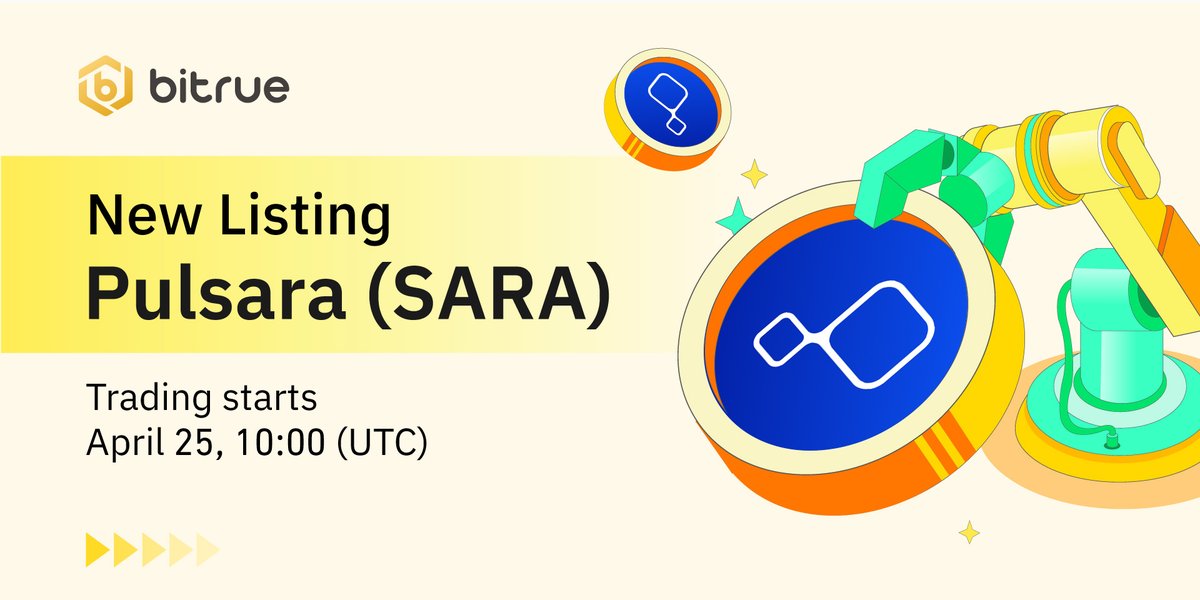 bitrue

New Listing
Pulsara (SARA)

Trading starts
April 25, 10:00 (UTC)